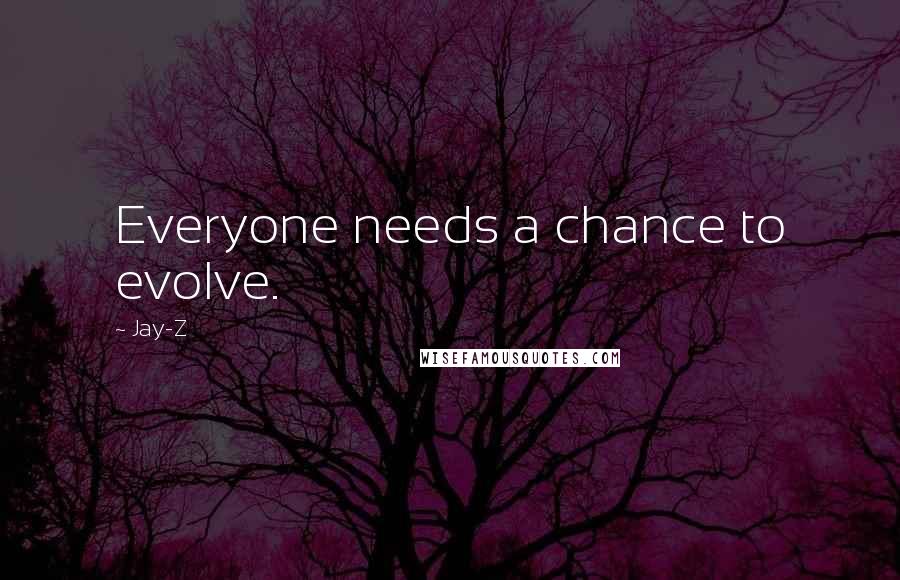 Everyone needs a chance to evolve.

~ Jay-Z

WISEFAMOUSQUOTES.COM